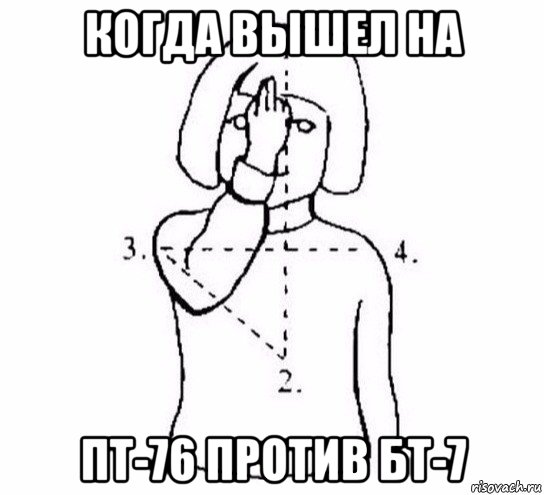 КОГДА ВЫШЕЛ НА

3.

4.

2.

ПТ-76 ПРОТИВ БТ-7

risovach.ru